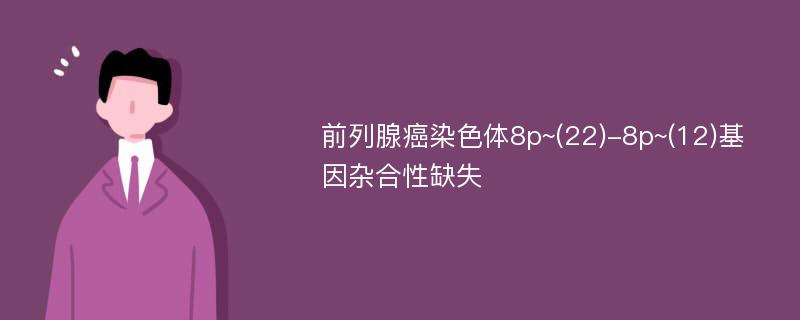 前列腺癌染色体8p~(22)-8p~(12)基因杂合性缺失